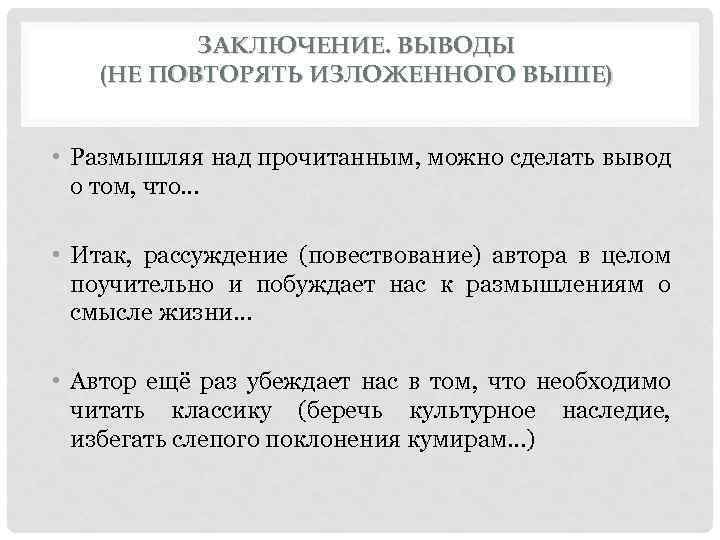 ЗАКЛЮЧЕНИЕ. ВЫВОДЫ
(НЕ ПОВТОРЯТЬ ИЗЛОЖЕННОГО ВЫШЕ)

• Размышляя над прочитанным, можно сделать вывод о том, что…

• Итак, рассуждение (повествование) автора в целом поучительно и побуждает нас к размышлениям о смысле жизни…

• Автор ещё раз убеждает нас в том, что необходимо читать классику (беречь культурное наследие, избегать слепого поклонения кумирам…)